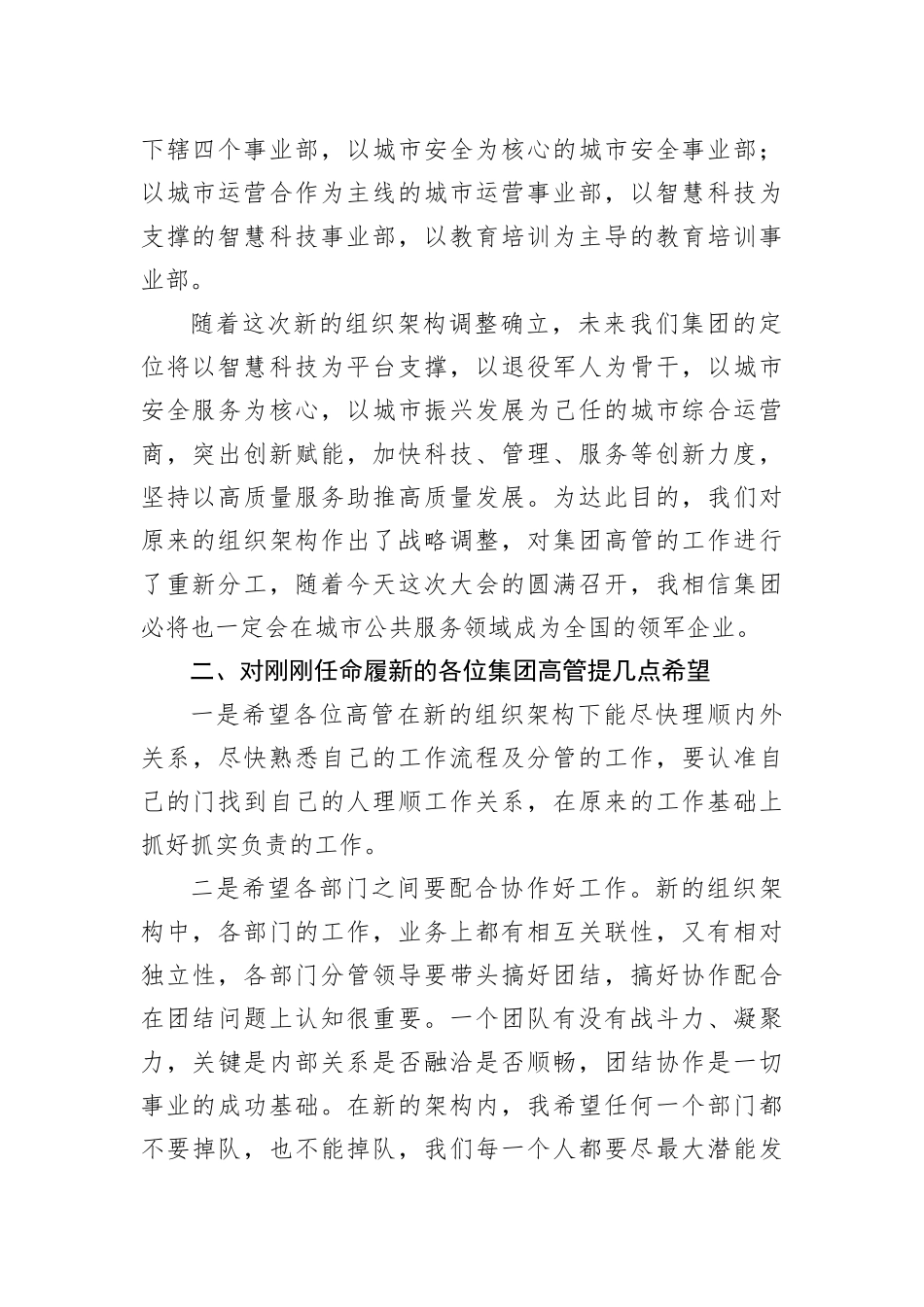 下辖四个事业部，以城市安全为核心的城市安全事业部；以城市运营合作为主线的城市运营事业部，以智慧科技为支撑的智慧科技事业部，以教育培训为主导的教育培训事业部。

随着这次新的组织架构调整确立，未来我们集团的定位将以智慧科技为平台支撑，以退役军人为骨干，以城市安全服务为核心，以城市振兴发展为己任的城市综合运营商，突出创新赋能，加快科技、管理、服务等创新力度，坚持以高质量服务助推高质量发展。为达此目的，我们对原来的组织架构作出了战略调整，对集团高管的工作进行了重新分工，随着今天这次大会的圆满召开，我相信集团必将也一定会在城市公共服务领域成为全国的领军企业。

二、对刚刚任命履新的各位集团高管提几点希望

一是希望各位高管在新的组织架构下能尽快理顺内外关系，尽快熟悉自己的工作流程及分管的工作，要认准自己的门找到自己的人理顺工作关系，在原来的工作基础上抓好抓实负责的工作。

二是希望各部门之间要配合协作好工作。新的组织架构中，各部门的工作，业务上都有相互关联性，又有相对独立性，各部门分管领导要带头搞好团结，搞好协作配合在团结问题上认知很重要。一个团队有没有战斗力、凝聚力，关键是内部关系是否融洽是否顺畅，团结协作是一切事业的成功基础。在新的架构内，我希望任何一个部门都不要掉队，也不能掉队，我们每一个人都要尽最大潜能发